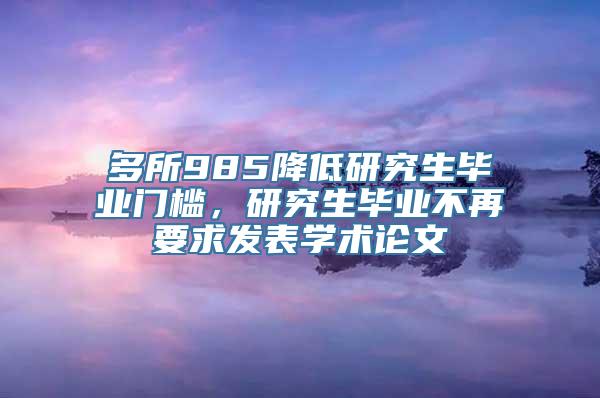 多所985降低研究生毕业门槛，研究生毕业不再要求发表学术论文